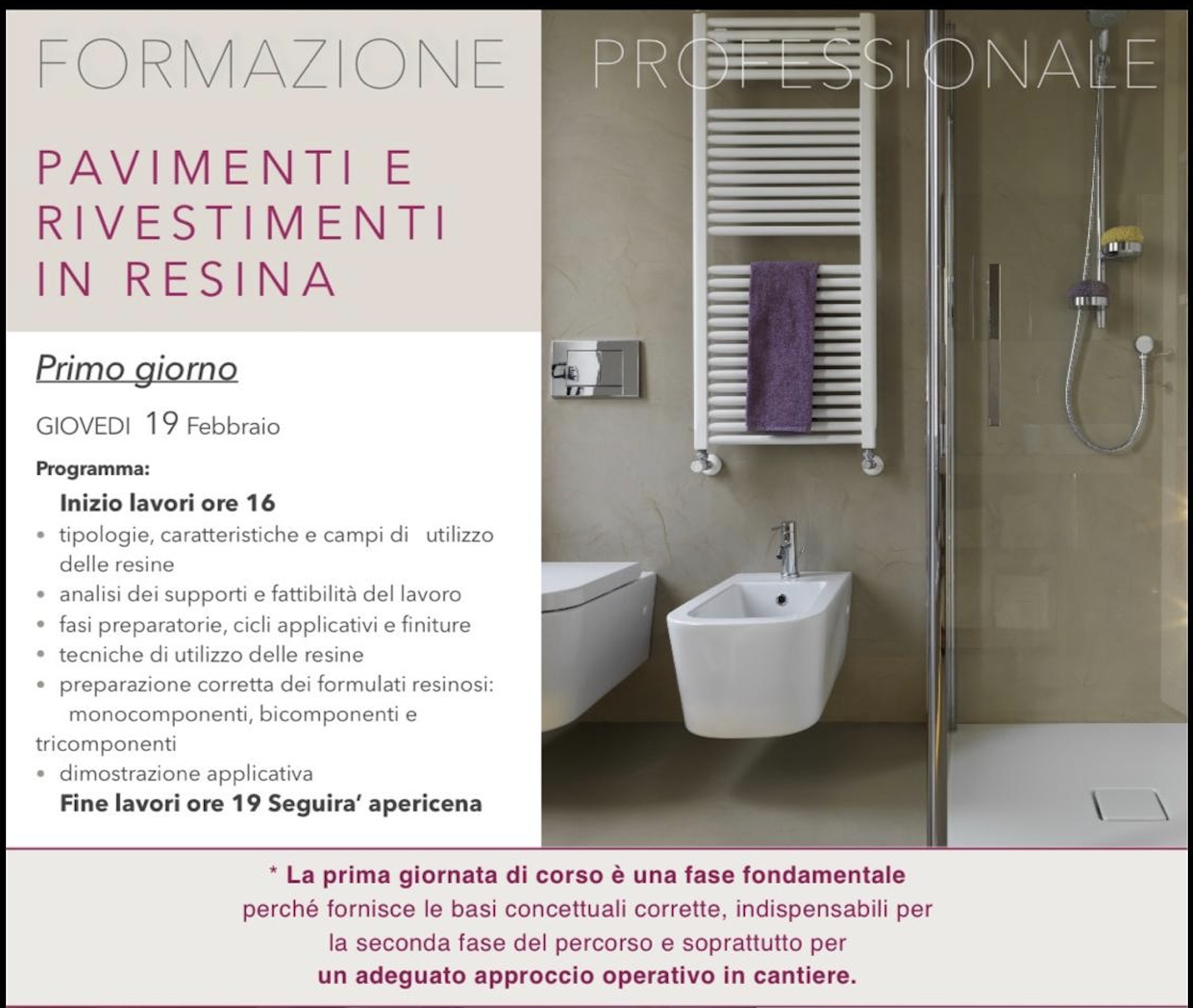 FORMAZIONE PROFESSIONALE

PAVIMENTI E RIVESTIMENTI IN RESINA

Primo giorno

GIOVEDI 19 Febbraio

Programma:

Inizio lavori ore 16

• tipologie, caratteristiche e campi di utilizzo delle resine
• analisi dei supporti e fattibilità del lavoro
• fasi preparatorie, cicli applicativi e finiture
• tecniche di utilizzo delle resine
• preparazione corretta dei formulati resinosi: monocomponenti, bicomponenti e tricomponenti
• dimostrazione applicativa

Fine lavori ore 19 Seguira' apericena

* La prima giornata di corso è una fase fondamentale perché fornisce le basi concettuali corrette, indispensabili per la seconda fase del percorso e soprattutto per un adeguato approccio operativo in cantiere.